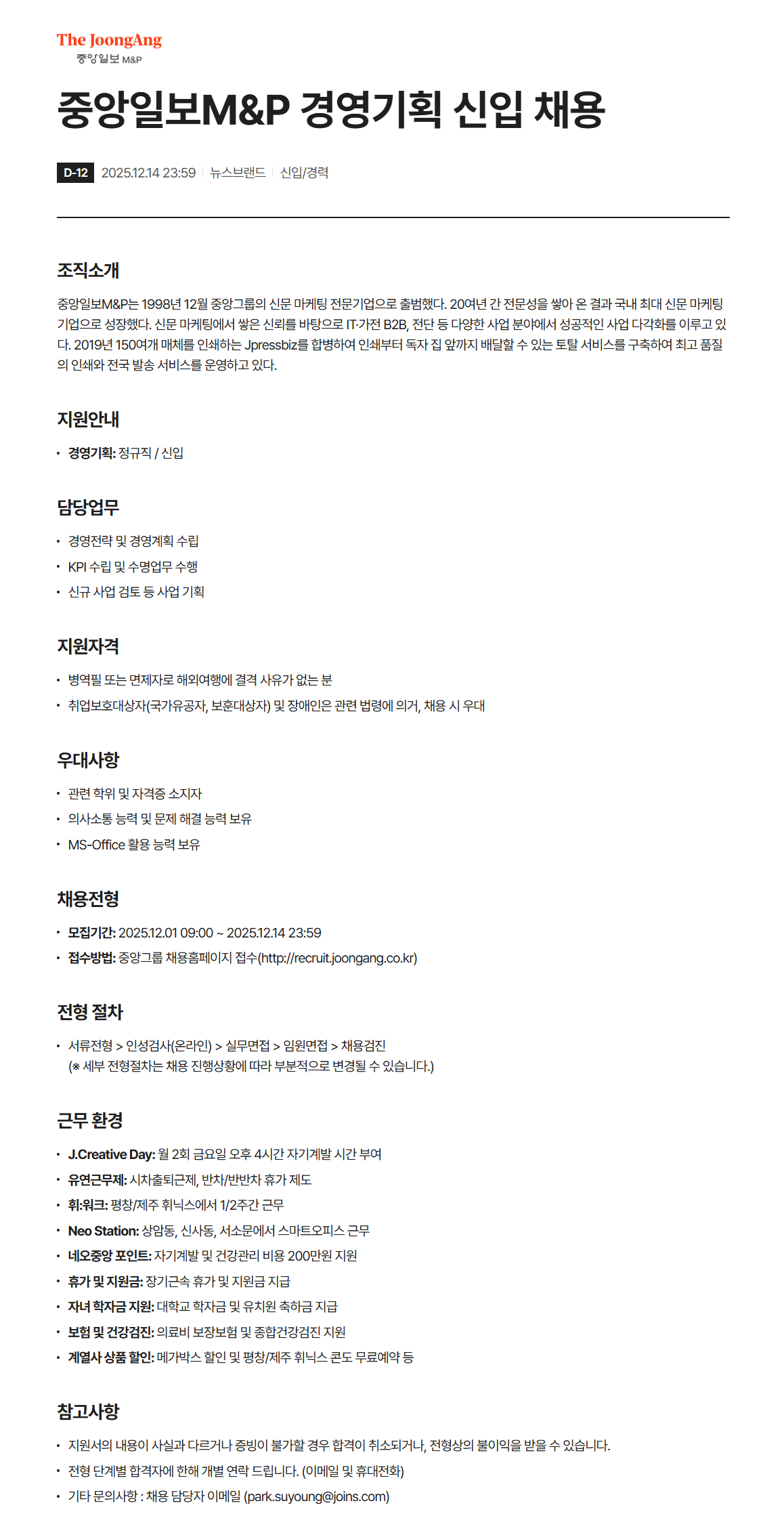 The JoongAng
중앙일보 M&P

중앙일보M&P 경영기획 신입 채용

D-12 2025.12.14 23:59 | 뉴스브랜드 | 신입/경력

조직소개

중앙일보M&P는 1998년 12월 중앙그룹의 신문 마케팅 전문기업으로 출범했다. 20여년 간 전문성을 쌓아 온 결과 국내 최대 신문 마케팅 기업으로 성장했다. 신문 마케팅에서 쌓은 신뢰를 바탕으로 IT·가전 B2B, 전단 등 다양한 사업 분야에서 성공적인 사업 다각화를 이루고 있다. 2019년 150여개 매체를 인쇄하는 Jpressbiz를 합병하여 인쇄부터 독자 집 앞까지 배달할 수 있는 토탈 서비스를 구축하여 최고 품질의 인쇄와 전국 발송 서비스를 운영하고 있다.

지원안내

• 경영기획: 정규직 / 신입

담당업무

• 경영전략 및 경영계획 수립
• KPI 수립 및 수명업무 수행
• 신규 사업 검토 등 사업 기획

지원자격

• 병역필 또는 면제자로 해외여행에 결격 사유가 없는 분
• 취업보호대상자(국가유공자, 보훈대상자) 및 장애인은 관련 법령에 의거, 채용 시 우대

우대사항

• 관련 학위 및 자격증 소지자
• 의사소통 능력 및 문제 해결 능력 보유
• MS-Office 활용 능력 보유

채용전형

• 모집기간: 2025.12.01 09:00 ~ 2025.12.14 23:59
• 접수방법: 중앙그룹 채용홈페이지 접수(http://recruit.joongang.co.kr)

전형 절차

• 서류전형 > 인성검사(온라인) > 실무면접 > 임원면접 > 채용검진
(※ 세부 전형절차는 채용 진행상황에 따라 부분적으로 변경될 수 있습니다.)

근무 환경

• J.Creative Day: 월 2회 금요일 오후 4시간 자기계발 시간 부여
• 유연근무제: 시차출퇴근제, 반차/반반차 휴가 제도
• 휘:워크: 평창/제주 휘닉스에서 1/2주간 근무
• Neo Station: 상암동, 신사동, 서소문에서 스마트오피스 근무
• 네오중앙 포인트: 자기계발 및 건강관리 비용 200만원 지원
• 휴가 및 지원금: 장기근속 휴가 및 지원금 지급
• 자녀 학자금 지원: 대학교 학자금 및 유치원 축하금 지급
• 보험 및 건강검진: 의료비 보장보험 및 종합건강검진 지원
• 계열사 상품 할인: 메가박스 할인 및 평창/제주 휘닉스 콘도 무료예약 등

참고사항

• 지원서의 내용이 사실과 다르거나 증빙이 불가할 경우 합격이 취소되거나, 전형상의 불이익을 받을 수 있습니다.
• 전형 단계별 합격자에 한해 개별 연락 드립니다. (이메일 및 휴대전화)
• 기타 문의사항 : 채용 담당자 이메일 (park.suyoung@joins.com)